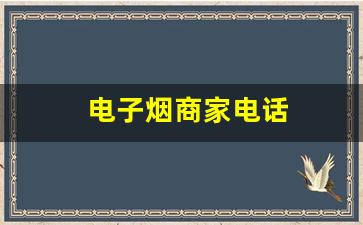 电子烟商家电话